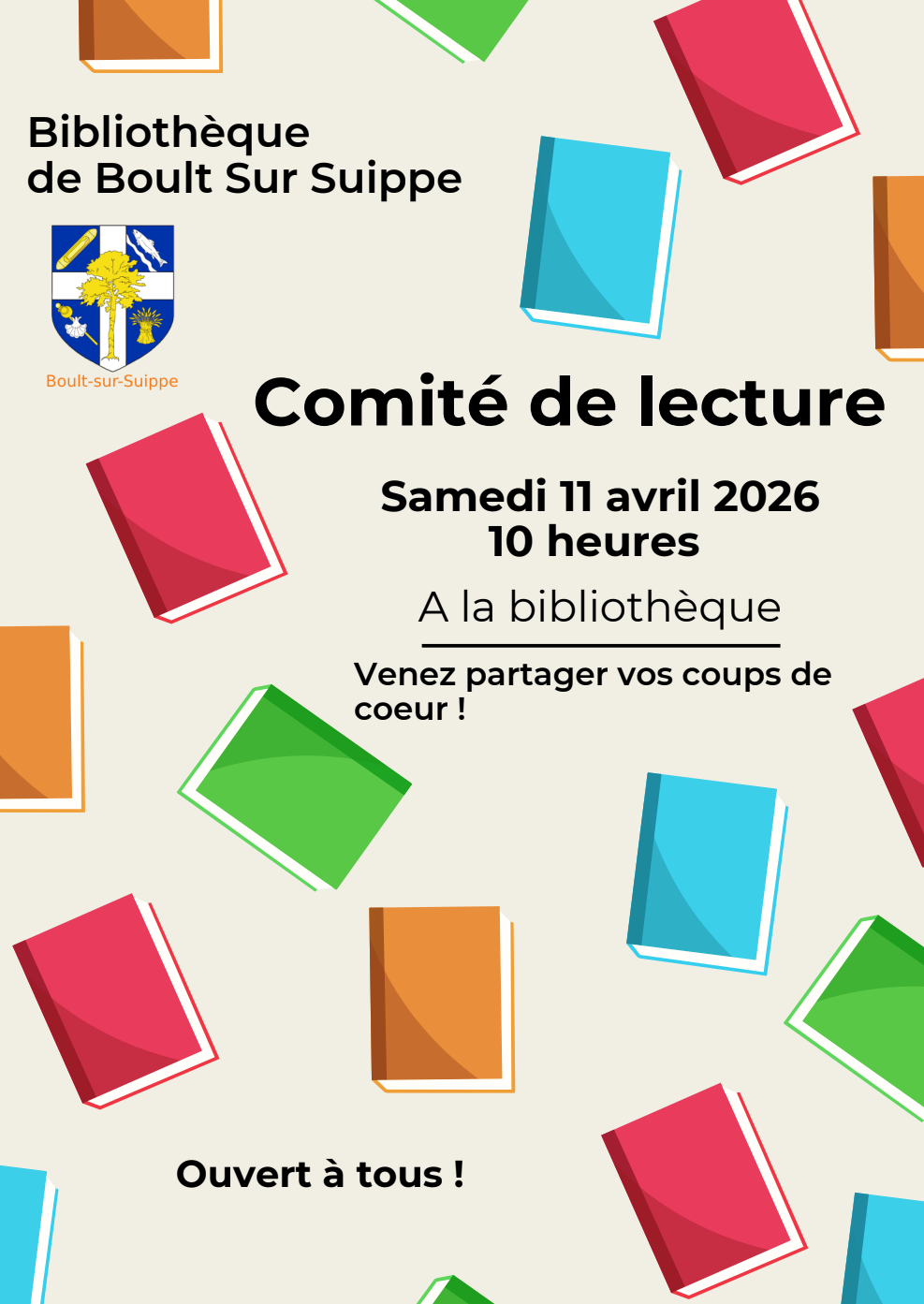 Bibliothèque
de Boult Sur Suippe

Boult-sur-Suippe

Comité de lecture

Samedi 11 avril 2026
10 heures

A la bibliothèque

Venez partager vos coups de coeur !

Ouvert à tous !